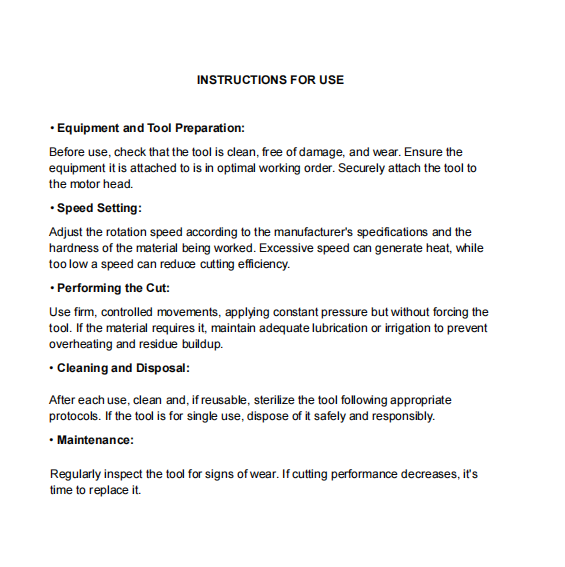 INSTRUCTIONS FOR USE

• Equipment and Tool Preparation:

Before use, check that the tool is clean, free of damage, and wear. Ensure the equipment it is attached to is in optimal working order. Securely attach the tool to the motor head.

• Speed Setting:

Adjust the rotation speed according to the manufacturer's specifications and the hardness of the material being worked. Excessive speed can generate heat, while too low a speed can reduce cutting efficiency.

• Performing the Cut:

Use firm, controlled movements, applying constant pressure but without forcing the tool. If the material requires it, maintain adequate lubrication or irrigation to prevent overheating and residue buildup.

• Cleaning and Disposal:

After each use, clean and, if reusable, sterilize the tool following appropriate protocols. If the tool is for single use, dispose of it safely and responsibly.

• Maintenance:

Regularly inspect the tool for signs of wear. If cutting performance decreases, it's time to replace it.